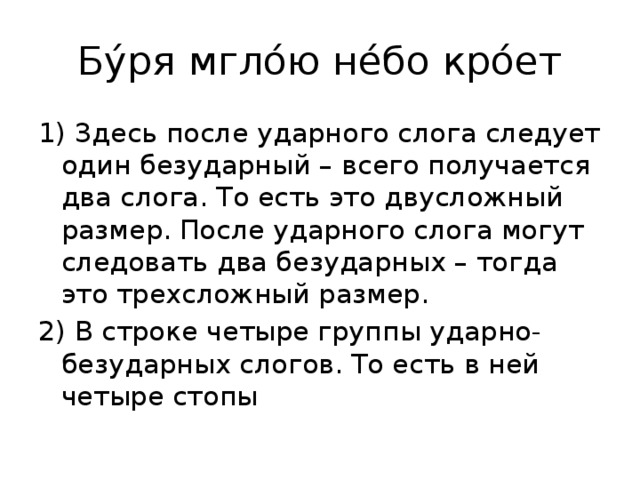 Бу́ря мгло́ю не́бо кро́ет

1) Здесь после ударного слога следует один безударный – всего получается два слога. То есть это двусложный размер. После ударного слога могут следовать два безударных – тогда это трехсложный размер.

2) В строке четыре группы ударно-безударных слогов. То есть в ней четыре стопы